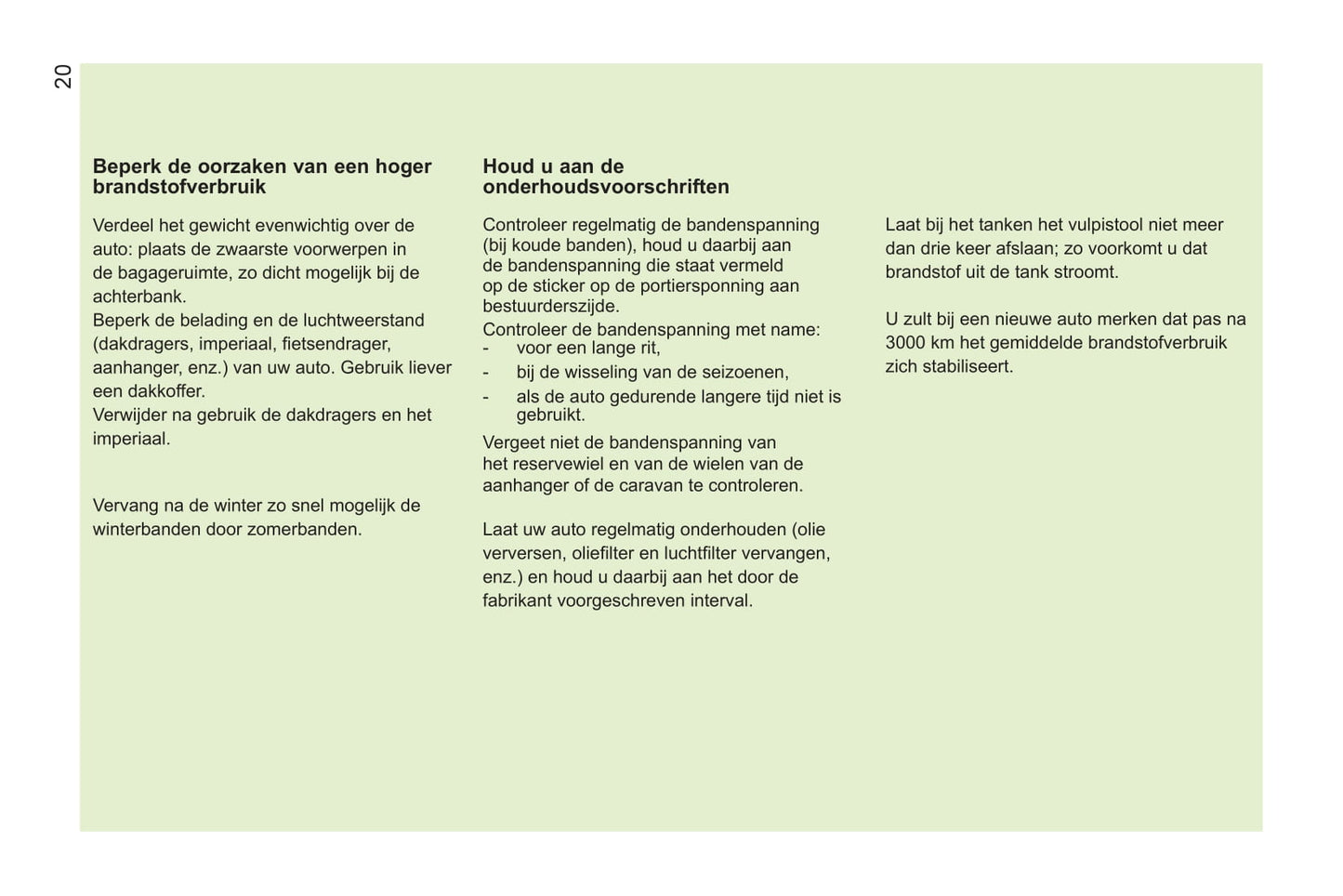 20

**Beperk de oorzaken van een hoger brandstofverbruik**

Verdeel het gewicht evenwichtig over de auto: plaats de zwaarste voorwerpen in de bagageruimte, zo dicht mogelijk bij de achterbank.
Beperk de belading en de luchtweerstand (dakdragers, imperiaal, fietsendrager, aanhanger, enz.) van uw auto. Gebruik liever een dakkoffer.
Verwijder na gebruik de dakdragers en het imperiaal.

Vervang na de winter zo snel mogelijk de winterbanden door zomerbanden.

**Houd u aan de onderhoudsvoorschriften**

Controleer regelmatig de bandenspanning (bij koude banden), houd u daarbij aan de bandenspanning die staat vermeld op de sticker op de portiersponning aan bestuurderszijde.
Controleer de bandenspanning met name:
- voor een lange rit,
- bij de wisseling van de seizoenen,
- als de auto gedurende langere tijd niet is gebruikt.
Vergeet niet de bandenspanning van het reservewiel en van de wielen van de aanhanger of de caravan te controleren.

Laat uw auto regelmatig onderhouden (olie verversen, oliefilter en luchtfilter vervangen, enz.) en houd u daarbij aan het door de fabrikant voorgeschreven interval.

Laat bij het tanken het vulpistool niet meer dan drie keer afslaan; zo voorkomt u dat brandstof uit de tank stroomt.

U zult bij een nieuwe auto merken dat pas na 3000 km het gemiddelde brandstofverbruik zich stabiliseert.